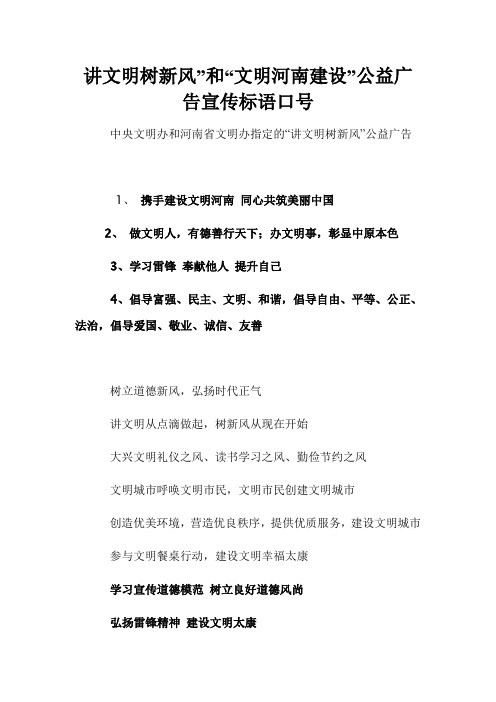 讲文明树新风”和“文明河南建设”公益广告宣传标语口号

中央文明办和河南省文明办指定的“讲文明树新风”公益广告

1、 携手建设文明河南 同心共筑美丽中国

2、 做文明人，有德善行天下；办文明事，彰显中原本色

3、学习雷锋 奉献他人 提升自己

4、倡导富强、民主、文明、和谐，倡导自由、平等、公正、法治，倡导爱国、敬业、诚信、友善

树立道德新风，弘扬时代正气

讲文明从点滴做起，树新风从现在开始

大兴文明礼仪之风、读书学习之风、勤俭节约之风

文明城市呼唤文明市民，文明市民创建文明城市

创造优美环境，营造优良秩序，提供优质服务，建设文明城市

参与文明餐桌行动，建设文明幸福太康

学习宣传道德模范 树立良好道德风尚

弘扬雷锋精神 建设文明太康